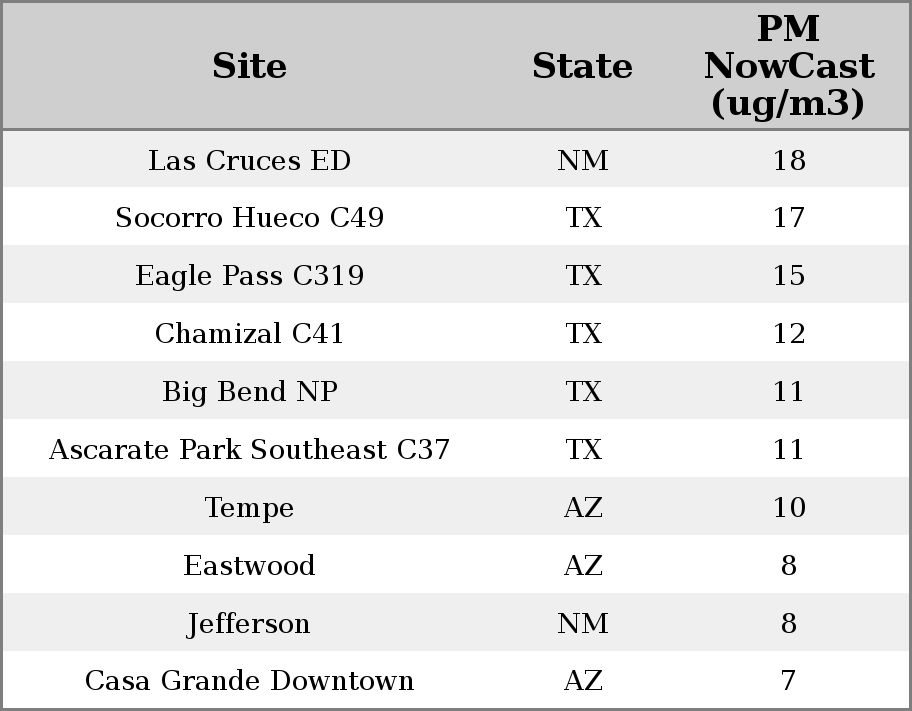 | Site | State | PM NowCast (ug/m3) |
|---|---|---|
| Las Cruces ED | NM | 18 |
| Socorro Hueco C49 | TX | 17 |
| Eagle Pass C319 | TX | 15 |
| Chamizal C41 | TX | 12 |
| Big Bend NP | TX | 11 |
| Ascarate Park Southeast C37 | TX | 11 |
| Tempe | AZ | 10 |
| Eastwood | AZ | 8 |
| Jefferson | NM | 8 |
| Casa Grande Downtown | AZ | 7 |